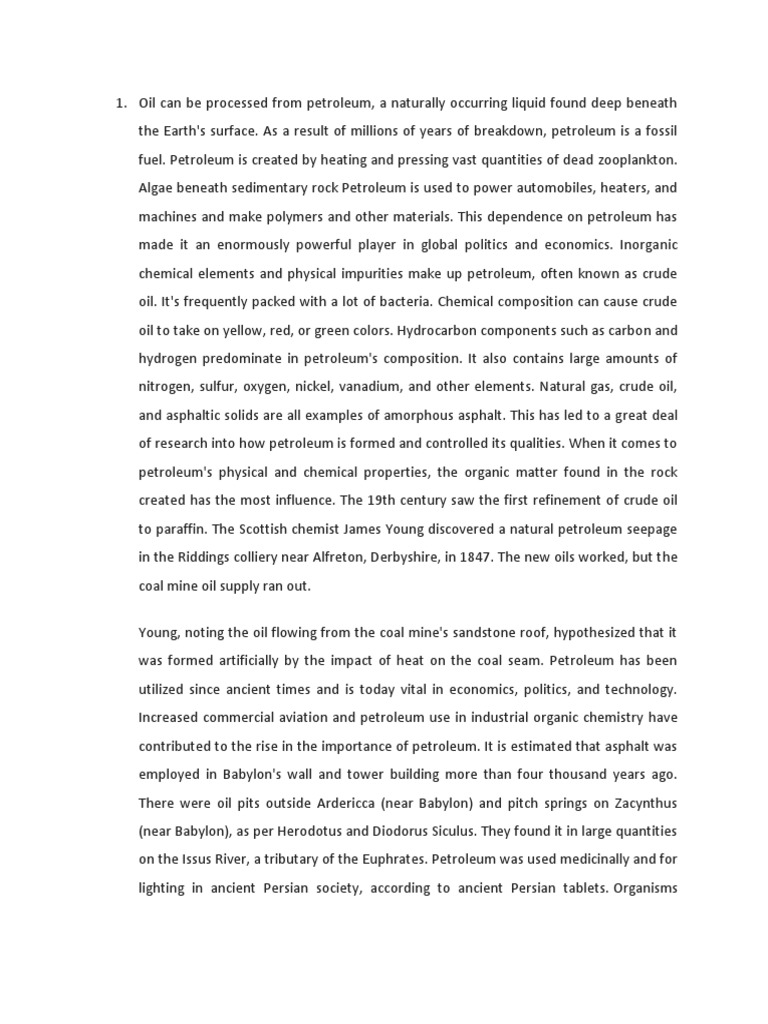 1. Oil can be processed from petroleum, a naturally occurring liquid found deep beneath the Earth's surface. As a result of millions of years of breakdown, petroleum is a fossil fuel. Petroleum is created by heating and pressing vast quantities of dead zooplankton. Algae beneath sedimentary rock Petroleum is used to power automobiles, heaters, and machines and make polymers and other materials. This dependence on petroleum has made it an enormously powerful player in global politics and economics. Inorganic chemical elements and physical impurities make up petroleum, often known as crude oil. It's frequently packed with a lot of bacteria. Chemical composition can cause crude oil to take on yellow, red, or green colors. Hydrocarbon components such as carbon and hydrogen predominate in petroleum's composition. It also contains large amounts of nitrogen, sulfur, oxygen, nickel, vanadium, and other elements. Natural gas, crude oil, and asphaltic solids are all examples of amorphous asphalt. This has led to a great deal of research into how petroleum is formed and controlled its qualities. When it comes to petroleum's physical and chemical properties, the organic matter found in the rock created has the most influence. The 19th century saw the first refinement of crude oil to paraffin. The Scottish chemist James Young discovered a natural petroleum seepage in the Riddings colliery near Alfreton, Derbyshire, in 1847. The new oils worked, but the coal mine oil supply ran out.

Young, noting the oil flowing from the coal mine's sandstone roof, hypothesized that it was formed artificially by the impact of heat on the coal seam. Petroleum has been utilized since ancient times and is today vital in economics, politics, and technology. Increased commercial aviation and petroleum use in industrial organic chemistry have contributed to the rise in the importance of petroleum. It is estimated that asphalt was employed in Babylon's wall and tower building more than four thousand years ago. There were oil pits outside Ardericca (near Babylon) and pitch springs on Zacynthus (near Babylon), as per Herodotus and Diodorus Siculus. They found it in large quantities on the Issus River, a tributary of the Euphrates. Petroleum was used medicinally and for lighting in ancient Persian society, according to ancient Persian tablets. Organisms